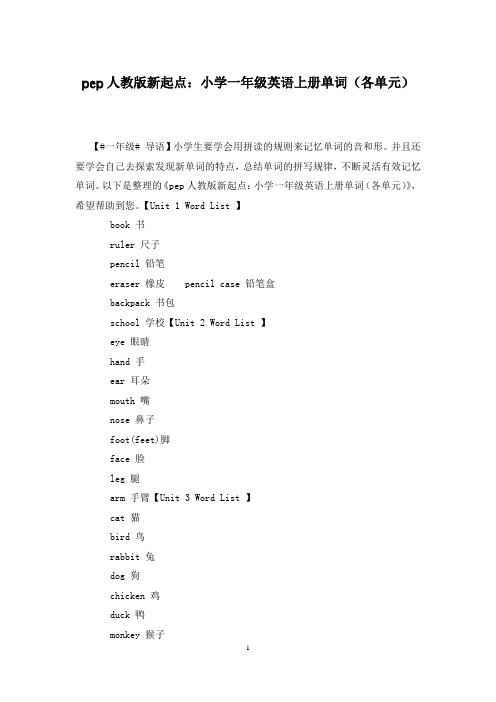 pep 人教版新起点：小学一年级英语上册单词（各单元）

【#一年级# 导语】小学生要学会用拼读的规则来记忆单词的音和形。并且还要学会自己去探索发现新单词的特点，总结单词的拼写规律，不断灵活有效记忆单词。以下是整理的《pep 人教版新起点：小学一年级英语上册单词（各单元）》，希望帮助到您。【Unit 1 Word List 】

book 书

ruler 尺子

pencil 铅笔

eraser 橡皮 pencil case 铅笔盒

backpack 书包

school 学校【Unit 2 Word List 】

eye 眼睛

hand 手

ear 耳朵

mouth 嘴

nose 鼻子

foot(feet)脚

face 脸

leg 腿

arm 手臂【Unit 3 Word List 】

cat 猫

bird 鸟

rabbit 兔

dog 狗

chicken 鸡

duck 鸭

monkey 猴子

1